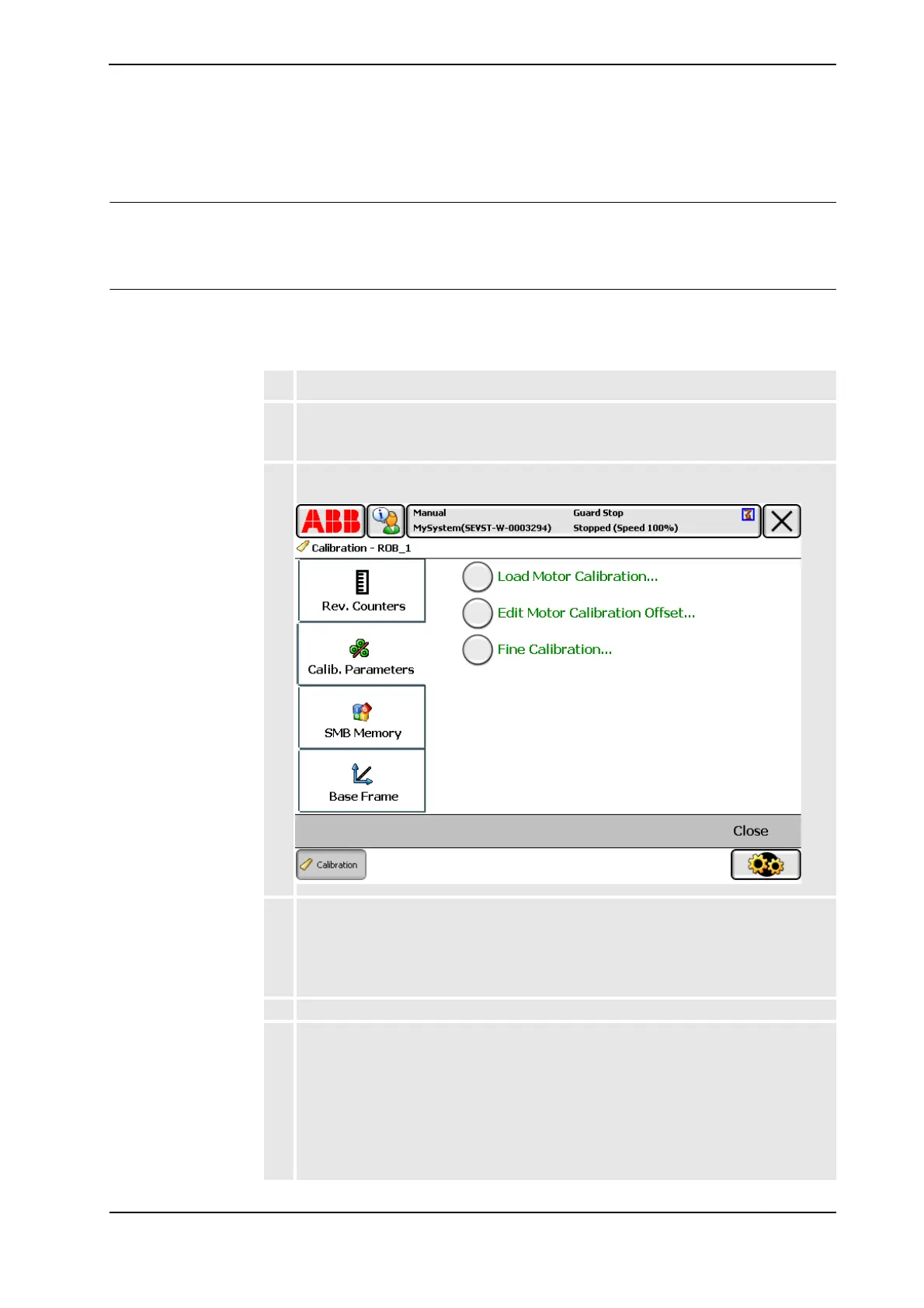 ABB

Manual
MySystem(SEVST-W-0003294)

Guard Stop
Stopped (Speed 100%)

Calibration - ROB_1

Rev. Counters

Calib. Parameters

SMB Memory

Base Frame

Load Motor Calibration...

Edit Motor Calibration Offset...

Fine Calibration...

Close

Calibration